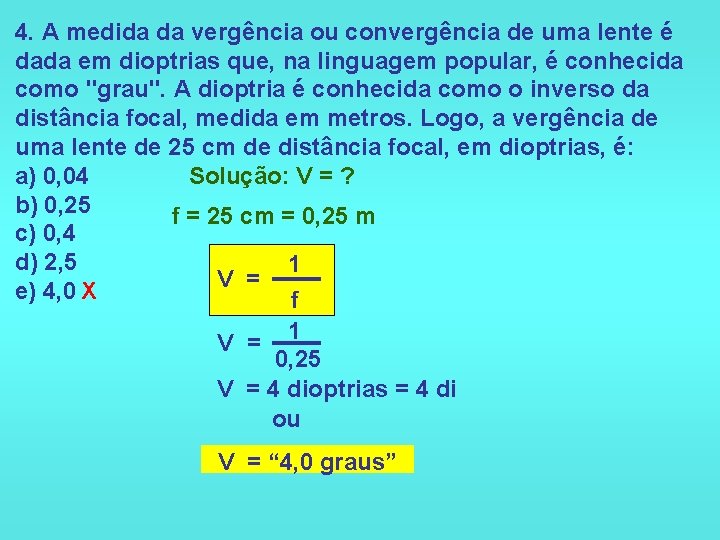 4. A medida da vergência ou convergência de uma lente é dada em dioptrias que, na linguagem popular, é conhecida como "grau". A dioptria é conhecida como o inverso da distância focal, medida em metros. Logo, a vergência de uma lente de 25 cm de distância focal, em dioptrias, é:

a) 0,04
b) 0,25
c) 0,4
d) 2,5
e) 4,0 X

Solução: V = ?

f = 25 cm = 0,25 m

$V = \frac{1}{f}$

$V = \frac{1}{0,25}$

V = 4 dioptrias = 4 di
ou

V = “4,0 graus”